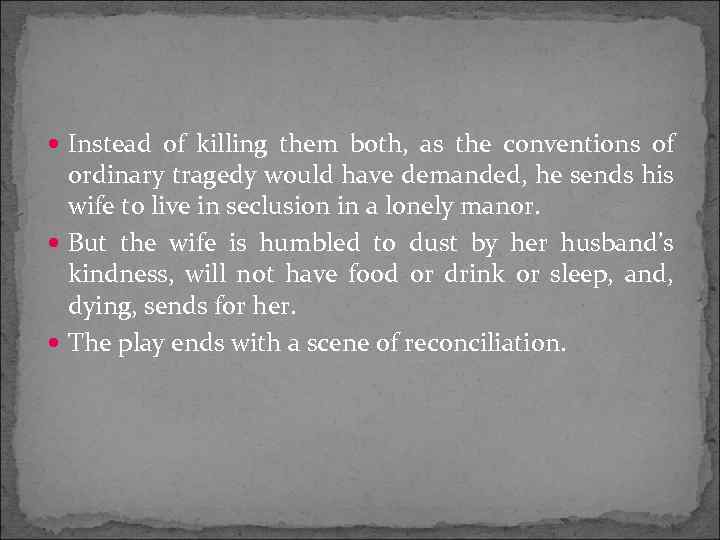 • Instead of killing them both, as the conventions of ordinary tragedy would have demanded, he sends his wife to live in seclusion in a lonely manor.
• But the wife is humbled to dust by her husband's kindness, will not have food or drink or sleep, and, dying, sends for her.
• The play ends with a scene of reconciliation.